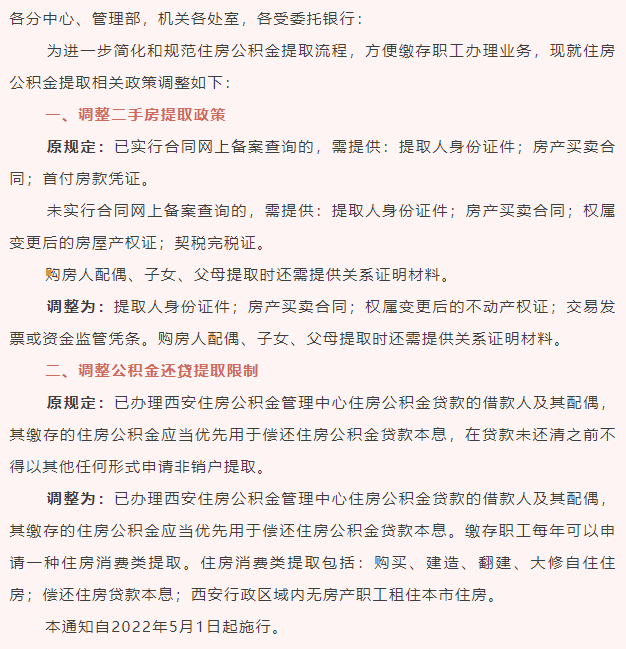 各分中心、管理部，机关各处室，各受委托银行：

为进一步简化和规范住房公积金提取流程，方便缴存职工办理业务，现就住房公积金提取相关政策调整如下：

一、调整二手房提取政策

原规定：已实行合同网上备案查询的，需提供：提取人身份证件；房产买卖合同；首付房款凭证。

未实行合同网上备案查询的，需提供：提取人身份证件；房产买卖合同；权属变更后的房屋产权证；契税完税证。

购房人配偶、子女、父母提取时还需提供关系证明材料。

调整为：提取人身份证件；房产买卖合同；权属变更后的不动产权证；交易发票或资金监管凭条。购房人配偶、子女、父母提取时还需提供关系证明材料。

二、调整公积金还贷提取限制

原规定：已办理西安住房公积金管理中心住房公积金贷款的借款人及其配偶，其缴存的住房公积金应当优先用于偿还住房公积金贷款本息，在贷款未还清之前不得以其他任何形式申请非销户提取。

调整为：已办理西安住房公积金管理中心住房公积金贷款的借款人及其配偶，其缴存的住房公积金应当优先用于偿还住房公积金贷款本息。缴存职工每年可以申请一种住房消费类提取。住房消费类提取包括：购买、建造、翻建、大修自住住房；偿还住房贷款本息；西安行政区域内无房产职工租住本市住房。

本通知自2022年5月1日起施行。